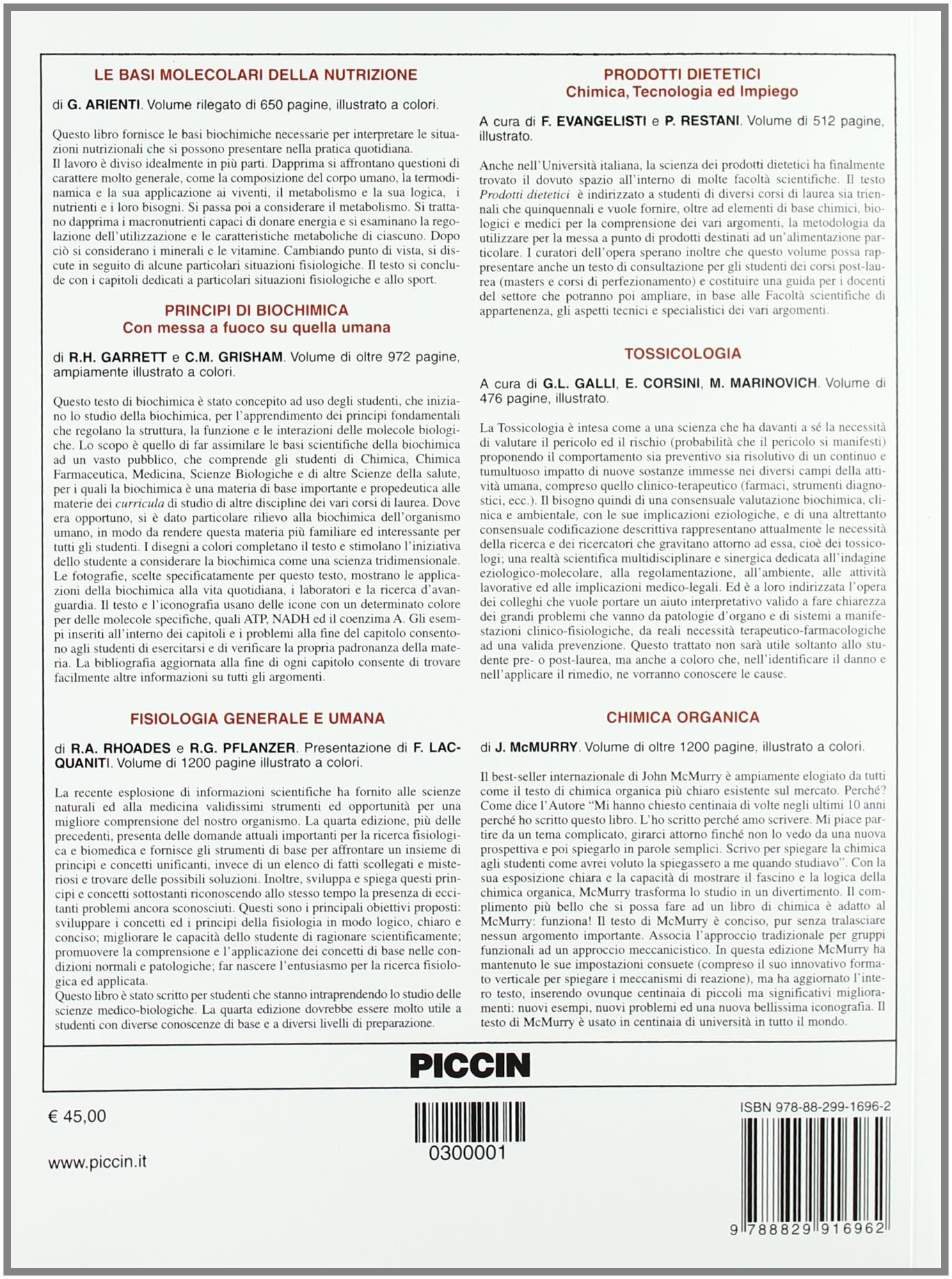 LE BASI MOLECOLARI DELLA NUTRIZIONE

di G. ARIENTI. Volume rilegato di 650 pagine, illustrato a colori.

Questo libro fornisce le basi biochimiche necessarie per interpretare le situazioni nutrizionali che si possono presentare nella pratica quotidiana.
Il lavoro è diviso idealmente in più parti. Dapprima si affrontano questioni di carattere molto generale, come la composizione del corpo umano, la termodinamica e la sua applicazione ai viventi, il metabolismo e la sua logica, i nutrienti e i loro bisogni. Si passa poi a considerare il metabolismo. Si trattano dapprima i macronutrienti capaci di donare energia e si esaminano la regolazione dell'utilizzazione e le caratteristiche metaboliche di ciascuno. Dopo ciò si considerano i minerali e le vitamine. Cambiando punto di vista, si discute in seguito di alcune particolari situazioni fisiologiche. Il testo si conclude con i capitoli dedicati a particolari situazioni fisiologiche e allo sport.

PRINCIPI DI BIOCHIMICA
Con messa a fuoco su quella umana

di R.H. GARRETT e C.M. GRISHAM. Volume di oltre 972 pagine, ampiamente illustrato a colori.

Questo testo di biochimica è stato concepito ad uso degli studenti, che iniziano lo studio della biochimica, per l'apprendimento dei principi fondamentali che regolano la struttura, la funzione e le interazioni delle molecole biologiche. Lo scopo è quello di far assimilare le basi scientifiche della biochimica ad un vasto pubblico, che comprende gli studenti di Chimica, Chimica Farmaceutica, Medicina, Scienze Biologiche e di altre Scienze della salute, per i quali la biochimica è una materia di base importante e propedeutica alle materie dei curricula di studio di altre discipline dei vari corsi di laurea. Dove era opportuno, si è dato particolare rilievo alla biochimica dell'organismo umano, in modo da rendere questa materia più familiare ed interessante per tutti gli studenti. I disegni a colori completano il testo e stimolano l'iniziativa dello studente a considerare la biochimica come una scienza tridimensionale. Le fotografie, scelte specificatamente per questo testo, mostrano le applicazioni della biochimica alla vita quotidiana, i laboratori e la ricerca d'avanguardia. Il testo e l'iconografia usano delle icone con un determinato colore per delle molecole specifiche, quali ATP, NADH ed il coenzima A. Gli esempi inseriti all'interno dei capitoli e i problemi alla fine del capitolo consentono agli studenti di esercitarsi e di verificare la propria padronanza della materia. La bibliografia aggiornata alla fine di ogni capitolo consente di trovare facilmente altre informazioni su tutti gli argomenti.

FISIOLOGIA GENERALE E UMANA

di R.A. RHOADES e R.G. PFLANZER. Presentazione di F. LACQUANITI. Volume di 1200 pagine illustrato a colori.

La recente esplosione di informazioni scientifiche ha fornito alle scienze naturali ed alla medicina validissimi strumenti ed opportunità per una migliore comprensione del nostro organismo. La quarta edizione, più delle precedenti, presenta delle domande attuali importanti per la ricerca fisiologica e biomedica e fornisce gli strumenti di base per affrontare un insieme di principi e concetti unificanti, invece di un elenco di fatti scollegati e misteriosi e trovare delle possibili soluzioni. Inoltre, sviluppa e spiega questi principi e concetti sottostanti riconoscendo allo stesso tempo la presenza di eccitanti problemi ancora sconosciuti. Questi sono i principali obiettivi proposti: sviluppare i concetti ed i principi della fisiologia in modo logico, chiaro e conciso; migliorare le capacità dello studente di ragionare scientificamente; promuovere la comprensione e l'applicazione dei concetti di base nelle condizioni normali e patologiche; far nascere l'entusiasmo per la ricerca fisiologica ed applicata.
Questo libro è stato scritto per studenti che stanno intraprendendo lo studio delle scienze medico-biologiche. La quarta edizione dovrebbe essere molto utile a studenti con diverse conoscenze di base e a diversi livelli di preparazione.

PRODOTTI DIETETICI
Chimica, Tecnologia ed Impiego

A cura di F. EVANGELISTI e P. RESTANI. Volume di 512 pagine, illustrato.

Anche nell'Università italiana, la scienza dei prodotti dietetici ha finalmente trovato il dovuto spazio all'interno di molte facoltà scientifiche. Il testo Prodotti dietetici è indirizzato a studenti di diversi corsi di laurea sia triennali che quinquennali e vuole fornire, oltre ad elementi di base chimici, biologici e medici per la comprensione dei vari argomenti, la metodologia da utilizzare per la messa a punto di prodotti destinati ad un'alimentazione particolare. I curatori dell'opera sperano inoltre che questo volume possa rappresentare anche un testo di consultazione per gli studenti dei corsi post-laurea (masters e corsi di perfezionamento) e costituire una guida per i docenti del settore che potranno poi ampliare, in base alle Facoltà scientifiche di appartenenza, gli aspetti tecnici e specialistici dei vari argomenti.

TOSSICOLOGIA

A cura di G.L. GALLI, E. CORSINI, M. MARINOVICH. Volume di 476 pagine, illustrato.

La Tossicologia è intesa come a una scienza che ha davanti a sé la necessità di valutare il pericolo ed il rischio (probabilità che il pericolo si manifesti) proponendo il comportamento sia preventivo sia risolutivo di un continuo e tumultuoso impatto di nuove sostanze immesse nei diversi campi della attività umana, compreso quello clinico-terapeutico (farmaci, strumenti diagnostici, ecc.). Il bisogno quindi di una consensuale valutazione biochimica, clinica e ambientale, con le sue implicazioni eziologiche, e di una altrettanto consensuale codificazione descrittiva rappresentano attualmente le necessità della ricerca e dei ricercatori che gravitano attorno ad essa, cioè dei tossicologi; una realtà scientifica multidisciplinare e sinergica dedicata all'indagine eziologico-molecolare, alla regolamentazione, all'ambiente, alle attività lavorative ed alle implicazioni medico-legali. Ed è a loro indirizzata l'opera dei colleghi che vuole portare un aiuto interpretativo valido a fare chiarezza dei grandi problemi che vanno da patologie d'organo e di sistemi a manifestazioni clinico-fisiologiche, da reali necessità terapeutico-farmacologiche ad una valida prevenzione. Questo trattato non sarà utile soltanto allo studente pre- o post-laurea, ma anche a coloro che, nell'identificare il danno e nell'applicare il rimedio, ne vorranno conoscere le cause.

CHIMICA ORGANICA

di J. McMURRY. Volume di oltre 1200 pagine, illustrato a colori.

Il best-seller internazionale di John McMurry è ampiamente elogiato da tutti come il testo di chimica organica più chiaro esistente sul mercato. Perché? Come dice l'Autore "Mi hanno chiesto centinaia di volte negli ultimi 10 anni perché ho scritto questo libro. L'ho scritto perché amo scrivere. Mi piace partire da un tema complicato, girarci attorno finché non lo vedo da una nuova prospettiva e poi spiegarlo in parole semplici. Scrivo per spiegare la chimica agli studenti come avrei voluto la spiegassero a me quando studiavo". Con la sua esposizione chiara e la capacità di mostrare il fascino e la logica della chimica organica, McMurry trasforma lo studio in un divertimento. Il complimento più bello che si possa fare ad un libro di chimica è adatto al McMurry: funziona! Il testo di McMurry è conciso, pur senza tralasciare nessun argomento importante. Associa l'approccio tradizionale per gruppi funzionali ad un approccio meccanicistico. In questa edizione McMurry ha mantenuto le sue impostazioni consuete (compreso il suo innovativo formato verticale per spiegare i meccanismi di reazione), ma ha aggiornato l'intero testo, inserendo ovunque centinaia di piccoli ma significativi miglioramenti: nuovi esempi, nuovi problemi ed una nuova bellissima iconografia. Il testo di McMurry è usato in centinaia di università in tutto il mondo.

PICCIN

€ 45,00

www.piccin.it

0300001

ISBN 978-88-299-1696-2

9 788829 916962